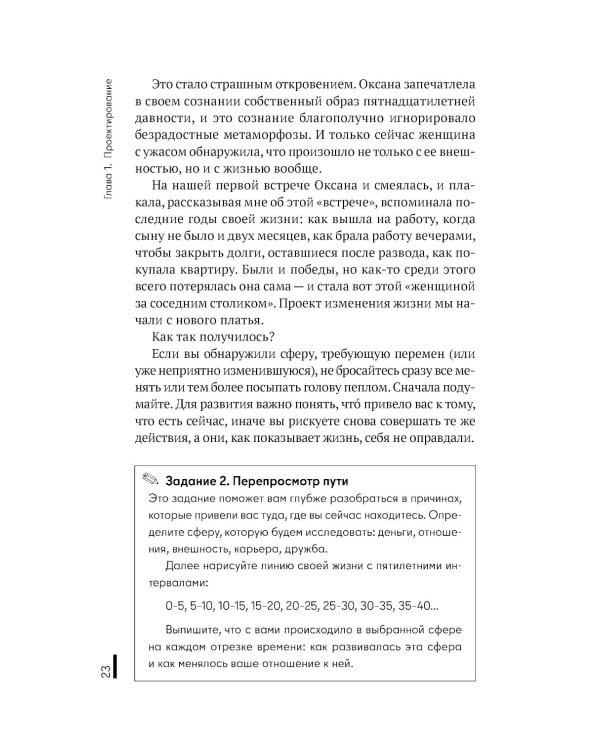 Глава 1. Проектирование

Это стало страшным откровением. Оксана запечатлела в своем сознании собственный образ пятнадцатилетней давности, и это сознание благополучно игнорировало безрадостные метаморфозы. И только сейчас женщина с ужасом обнаружила, что произошло не только с ее внешностью, но и с жизнью вообще.

На нашей первой встрече Оксана и смеялась, и плакала, рассказывая мне об этой «встрече», вспоминала последние годы своей жизни: как вышла на работу, когда сыну не было и двух месяцев, как брала работу вечерами, чтобы закрыть долги, оставшиеся после развода, как покупала квартиру. Были и победы, но как-то среди этого всего потерялась она сама — и стала вот этой «женщиной за соседним столиком». Проект изменения жизни мы начали с нового платья.

Как так получилось?

Если вы обнаружили сферу, требующую перемен (или уже неприятно изменившуюся), не бросайтесь сразу все менять или тем более посыпать голову пеплом. Сначала подумайте. Для развития важно понять, что́ привело вас к тому, что есть сейчас, иначе вы рискуете снова совершать те же действия, а они, как показывает жизнь, себя не оправдали.

Задание 2. Перепросмотр пути

Это задание поможет вам глубже разобраться в причинах, которые привели вас туда, где вы сейчас находитесь. Определите сферу, которую будем исследовать: деньги, отношения, внешность, карьера, дружба.

Далее нарисуйте линию своей жизни с пятилетними интервалами:

0-5, 5-10, 10-15, 15-20, 20-25, 25-30, 30-35, 35-40...

Выпишите, что с вами происходило в выбранной сфере на каждом отрезке времени: как развивалась эта сфера и как менялось ваше отношение к ней.

23